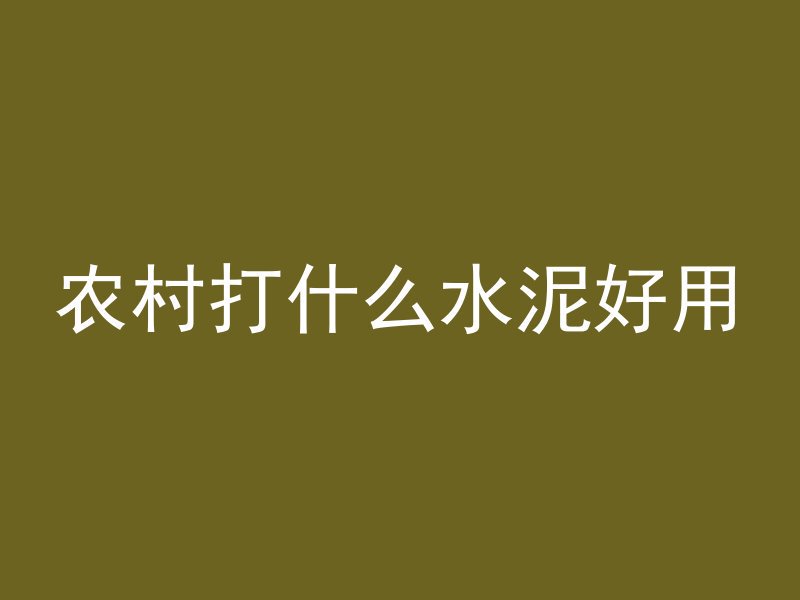 农村打什么水泥好用